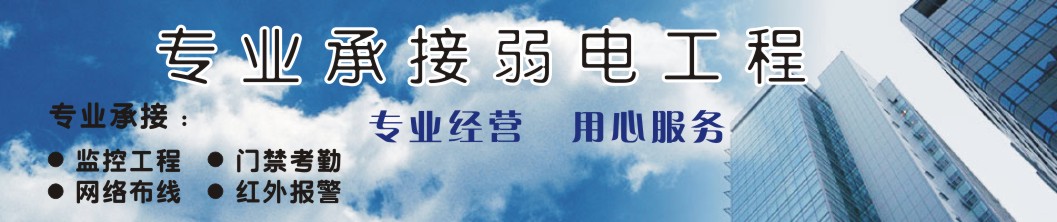 专业承接弱电工程

专业承接：

● 监控工程 ● 门禁考勤
● 网络布线 ● 红外报警

专业经营 用心服务